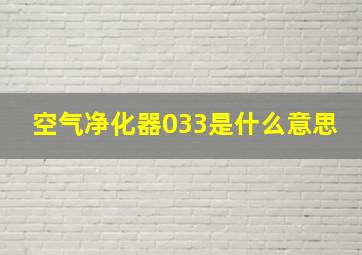 空气净化器033是什么意思